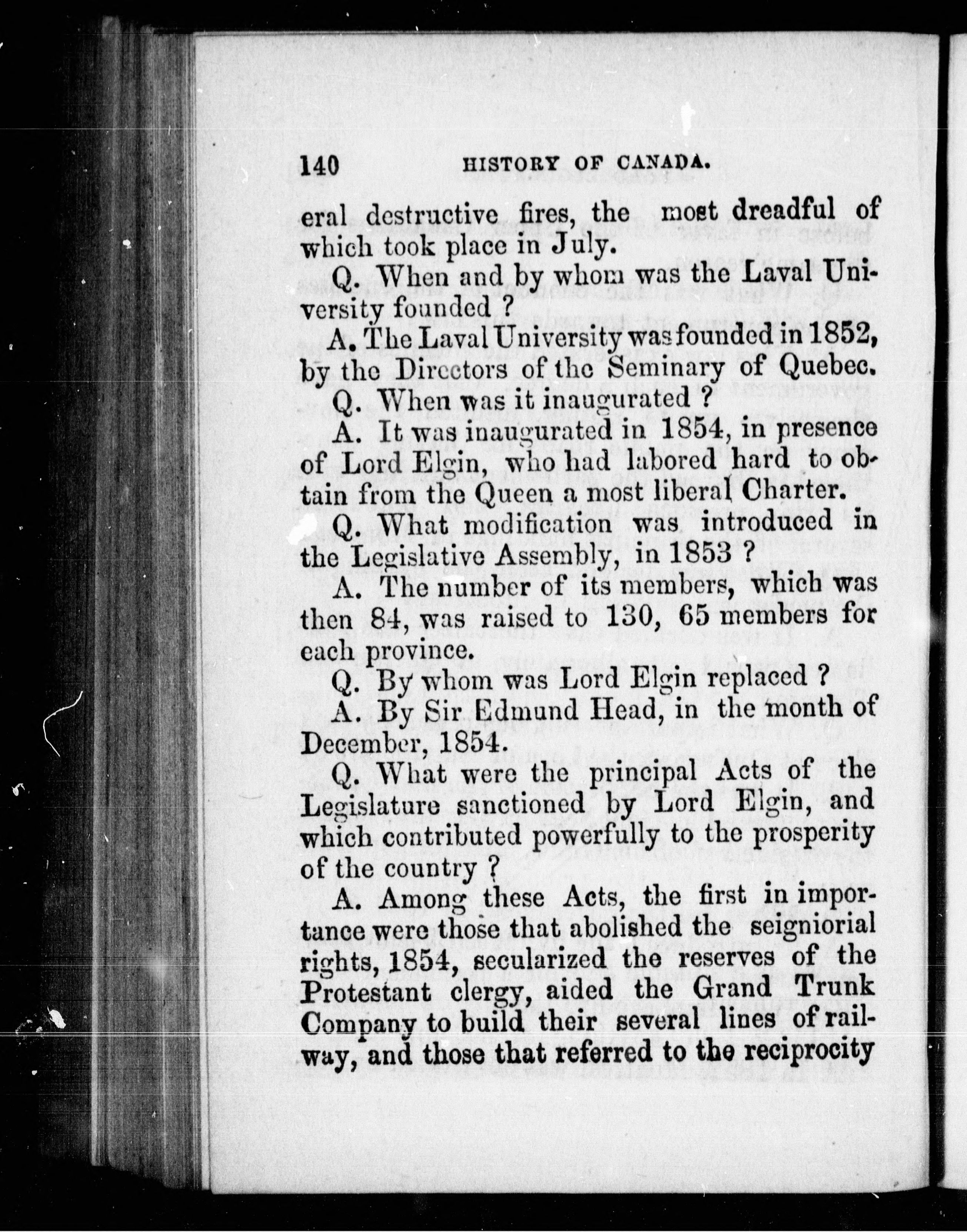 140 HISTORY OF CANADA.

eral destructive fires, the most dreadful of which took place in July.

Q. When and by whom was the Laval University founded ?

A. The Laval University was founded in 1852, by the Directors of the Seminary of Quebec.

Q. When was it inaugurated ?

A. It was inaugurated in 1854, in presence of Lord Elgin, who had labored hard to obtain from the Queen a most liberal Charter.

Q. What modification was introduced in the Legislative Assembly, in 1853 ?

A. The number of its members, which was then 84, was raised to 130, 65 members for each province.

Q. By whom was Lord Elgin replaced ?

A. By Sir Edmund Head, in the month of December, 1854.

Q. What were the principal Acts of the Legislature sanctioned by Lord Elgin, and which contributed powerfully to the prosperity of the country ?

A. Among these Acts, the first in importance were those that abolished the seigniorial rights, 1854, secularized the reserves of the Protestant clergy, aided the Grand Trunk Company to build their several lines of railway, and those that referred to the reciprocity